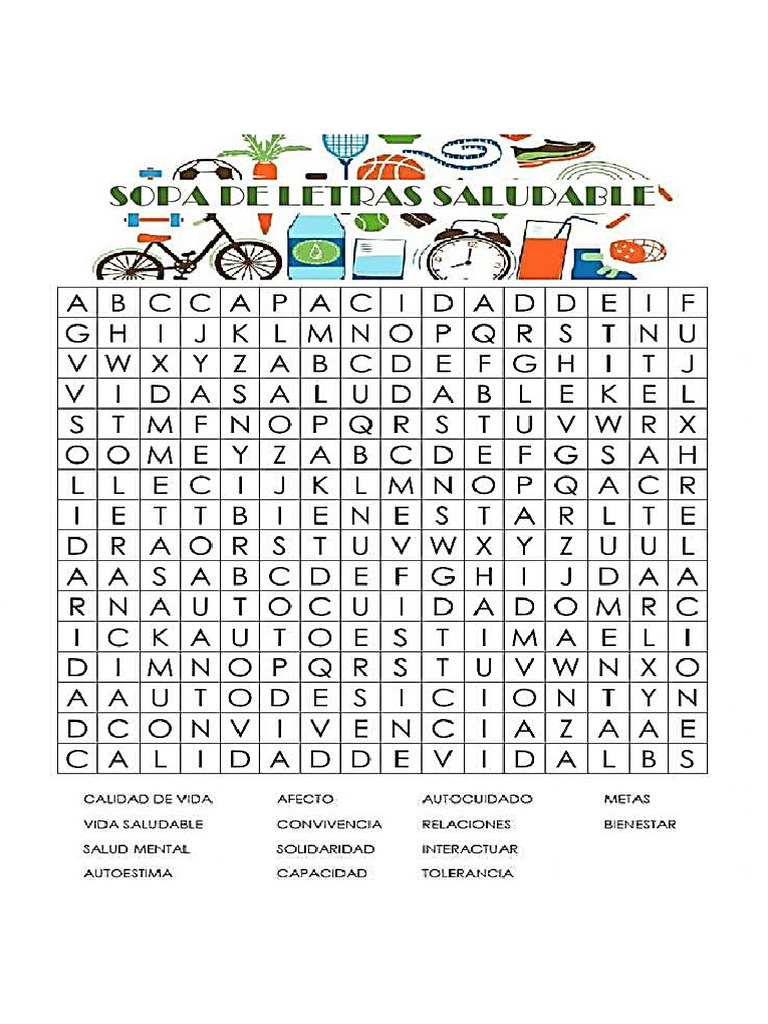 SOPA DE LETRAS SALUDABLE

| A | B | C | C | A | P | A | C | I | D | A | D | D | E | I | F |
|---|---|---|---|---|---|---|---|---|---|---|---|---|---|---|---|
| G | H | I | J | K | L | M | N | O | P | Q | R | S | T | N | U |
| V | W | X | Y | Z | A | B | C | D | E | F | G | H | I | T | J |
| V | I | D | A | S | A | L | U | D | A | B | L | E | K | E | L |
| S | T | M | F | N | O | P | Q | R | S | T | U | V | W | R | X |
| O | O | M | E | Y | Z | A | B | C | D | E | F | G | S | A | H |
| L | L | E | C | I | J | K | L | M | N | O | P | Q | A | C | R |
| I | E | T | T | B | I | E | N | E | S | T | A | R | L | T | E |
| D | R | A | O | R | S | T | U | V | W | X | Y | Z | U | U | L |
| A | A | S | A | B | C | D | E | F | G | H | I | J | D | A | A |
| R | N | A | U | T | O | C | U | I | D | A | D | O | M | R | C |
| I | C | K | A | U | T | O | E | S | T | I | M | A | E | L | I |
| D | I | M | N | O | P | Q | R | S | T | U | V | W | N | X | O |
| A | A | U | T | O | D | E | S | I | C | I | O | N | T | Y | N |
| D | C | O | N | V | I | V | E | N | C | I | A | Z | A | A | E |
| C | A | L | I | D | A | D | D | E | V | I | D | A | L | B | S |

CALIDAD DE VIDA
VIDA SALUDABLE
SALUD MENTAL
AUTOESTIMA

AFECTO
CONVIVENCIA
SOLIDARIDAD
CAPACIDAD

AUTOCUIDADO
RELACIONES
INTERACTUAR
TOLERANCIA

METAS
BIENESTAR